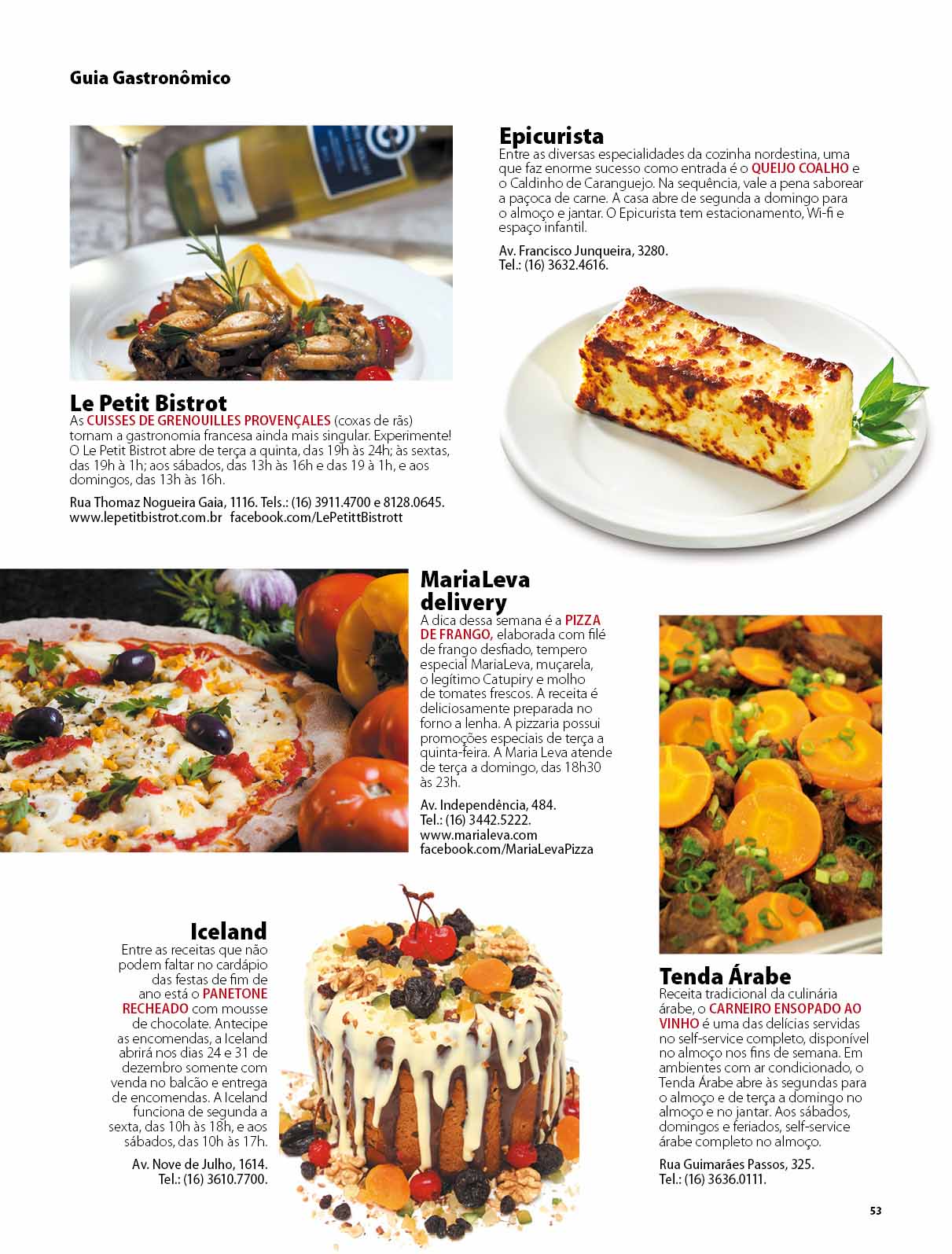 Guia Gastronômico

Epicurista
Entre as diversas especialidades da cozinha nordestina, uma que faz enorme sucesso como entrada é o QUEIJO COALHO e o Caldinho de Caranguejo. Na sequência, vale a pena saborear a paçoca de carne. A casa abre de segunda a domingo para o almoço e jantar. O Epicurista tem estacionamento, Wi-fi e espaço infantil.

Av. Francisco Junqueira, 3280.
Tel.: (16) 3632.4616.

Le Petit Bistrot
As CUISSES DE GRENOUILLES PROVENÇALES (coxas de rãs) tornam a gastronomia francesa ainda mais singular. Experimente! O Le Petit Bistrot abre de terça a quinta, das 19h às 24h; às sextas, das 19h à 1h; aos sábados, das 13h às 16h e das 19 à 1h, e aos domingos, das 13h às 16h.

Rua Thomaz Nogueira Gaia, 1116. Tels.: (16) 3911.4700 e 8128.0645.
www.lepetitbistrot.com.br facebook.com/LePetittBistrott

MariaLeva delivery
A dica dessa semana é a PIZZA DE FRANGO, elaborada com filé de frango desfiado, tempero especial MariaLeva, muçarela, o legítimo Catupiry e molho de tomates frescos. A receita é deliciosamente preparada no forno a lenha. A pizzaria possui promoções especiais de terça a quinta-feira. A Maria Leva atende de terça a domingo, das 18h30 às 23h.

Av. Independência, 484.
Tel.: (16) 3442.5222.
www.marialeva.com
facebook.com/MariaLevaPizza

Iceland
Entre as receitas que não podem faltar no cardápio das festas de fim de ano está o PANETONE RECHEADO com mousse de chocolate. Antecipe as encomendas, a Iceland abrirá nos dias 24 e 31 de dezembro somente com venda no balcão e entrega de encomendas. A Iceland funciona de segunda a sexta, das 10h às 18h, e aos sábados, das 10h às 17h.

Av. Nove de Julho, 1614.
Tel.: (16) 3610.7700.

Tenda Árabe
Receita tradicional da culinária árabe, o CARNEIRO ENSOPADO AO VINHO é uma das delícias servidas no self-service completo, disponível no almoço nos fins de semana. Em ambientes com ar condicionado, o Tenda Árabe abre às segundas para o almoço e de terça a domingo no almoço e no jantar. Aos sábados, domingos e feriados, self-service árabe completo no almoço.

Rua Guimarães Passos, 325.
Tel.: (16) 3636.0111.

53